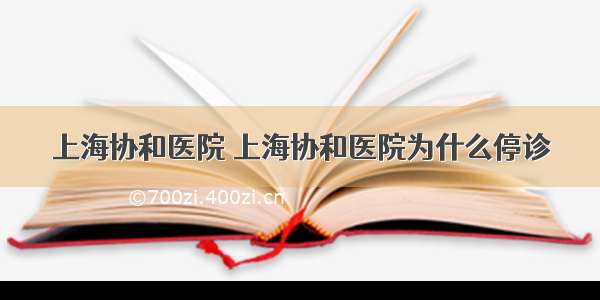 上海协和医院 上海协和医院为什么停诊

©700zi.400zi.cn